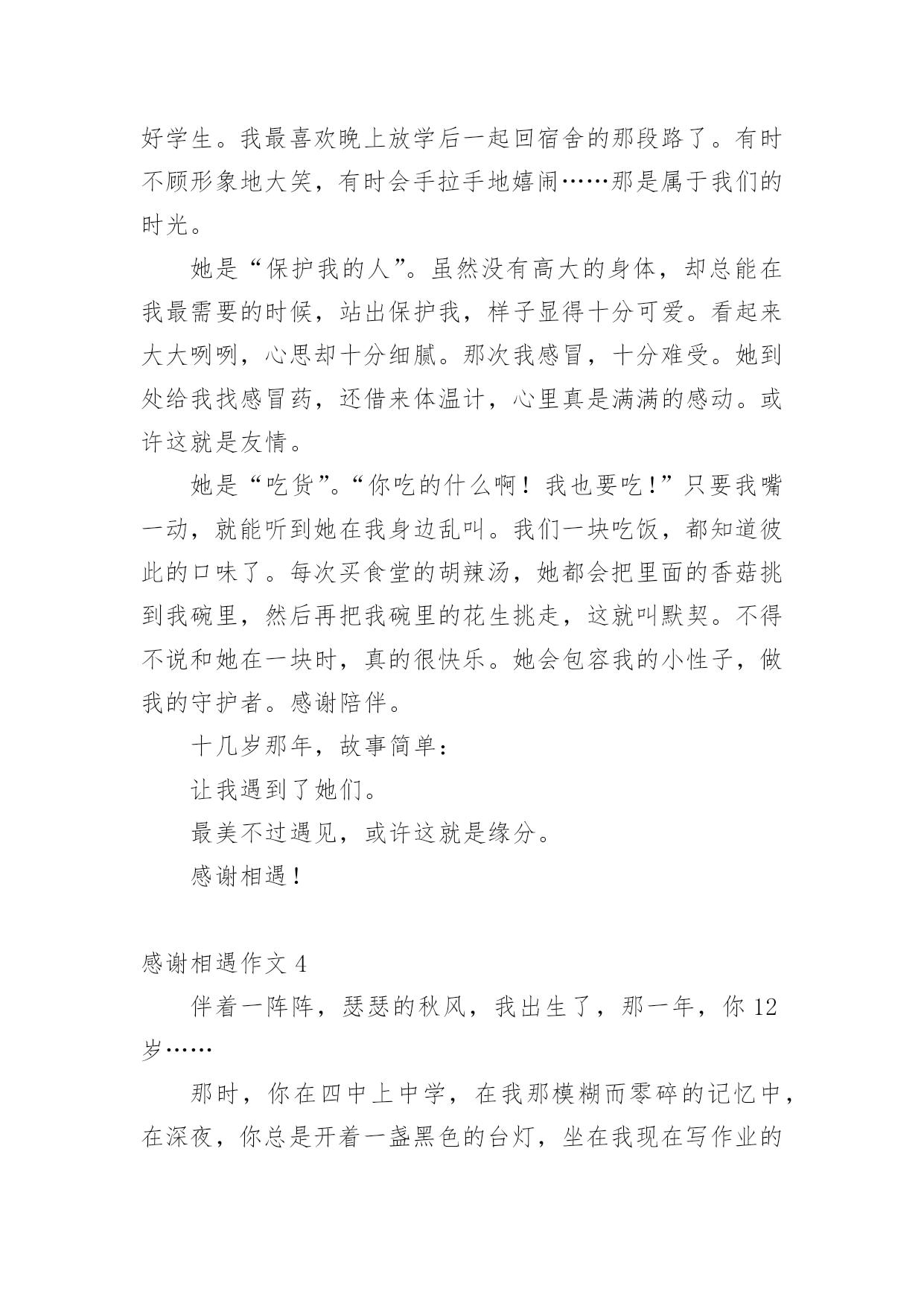 好学生。我最喜欢晚上放学后一起回宿舍的那段路了。有时不顾形象地大笑，有时会手拉手地嬉闹……那是属于我们的时光。

她是“保护我的人”。虽然没有高大的身体，却总能在我最需要的时候，站出保护我，样子显得十分可爱。看起来大大咧咧，心思却十分细腻。那次我感冒，十分难受。她到处给我找感冒药，还借来体温计，心里真是满满的感动。或许这就是友情。

她是“吃货”。“你吃的什么啊！我也要吃！”只要我嘴一动，就能听到她在我身边乱叫。我们一块吃饭，都知道彼此的口味了。每次买食堂的胡辣汤，她都会把里面的香菇挑到我碗里，然后再把我碗里的花生挑走，这就叫默契。不得不说和她在一块时，真的很快乐。她会包容我的小性子，做我的守护者。感谢陪伴。

十几岁那年，故事简单：

让我遇到了她们。

最美不过遇见，或许这就是缘分。

感谢相遇！

感谢相遇作文 4

伴着一阵阵，瑟瑟的秋风，我出生了，那一年，你 12 岁……

那时，你在四中上中学，在我那模糊而零碎的记忆中，在深夜，你总是开着一盏黑色的台灯，坐在我现在写作业的